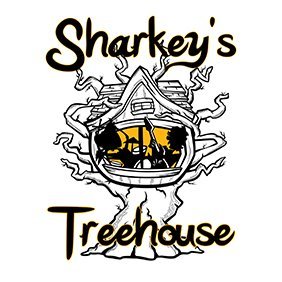 Sharkey's

Treehouse